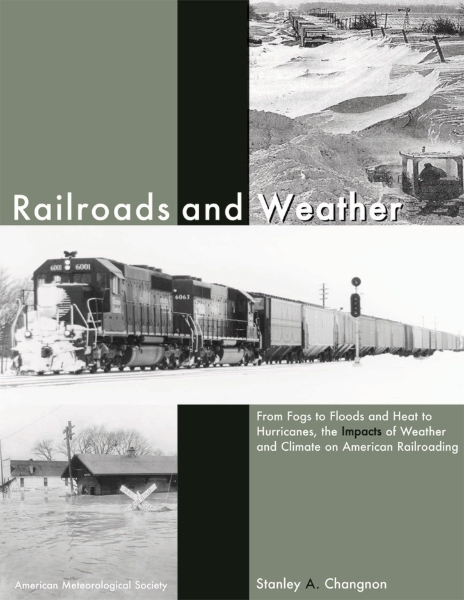 Railroads and Weather

6001 6001

6063

From Fogs to Floods and Heat to Hurricanes, the Impacts of Weather and Climate on American Railroading

American Meteorological Society

Stanley A. Changnon